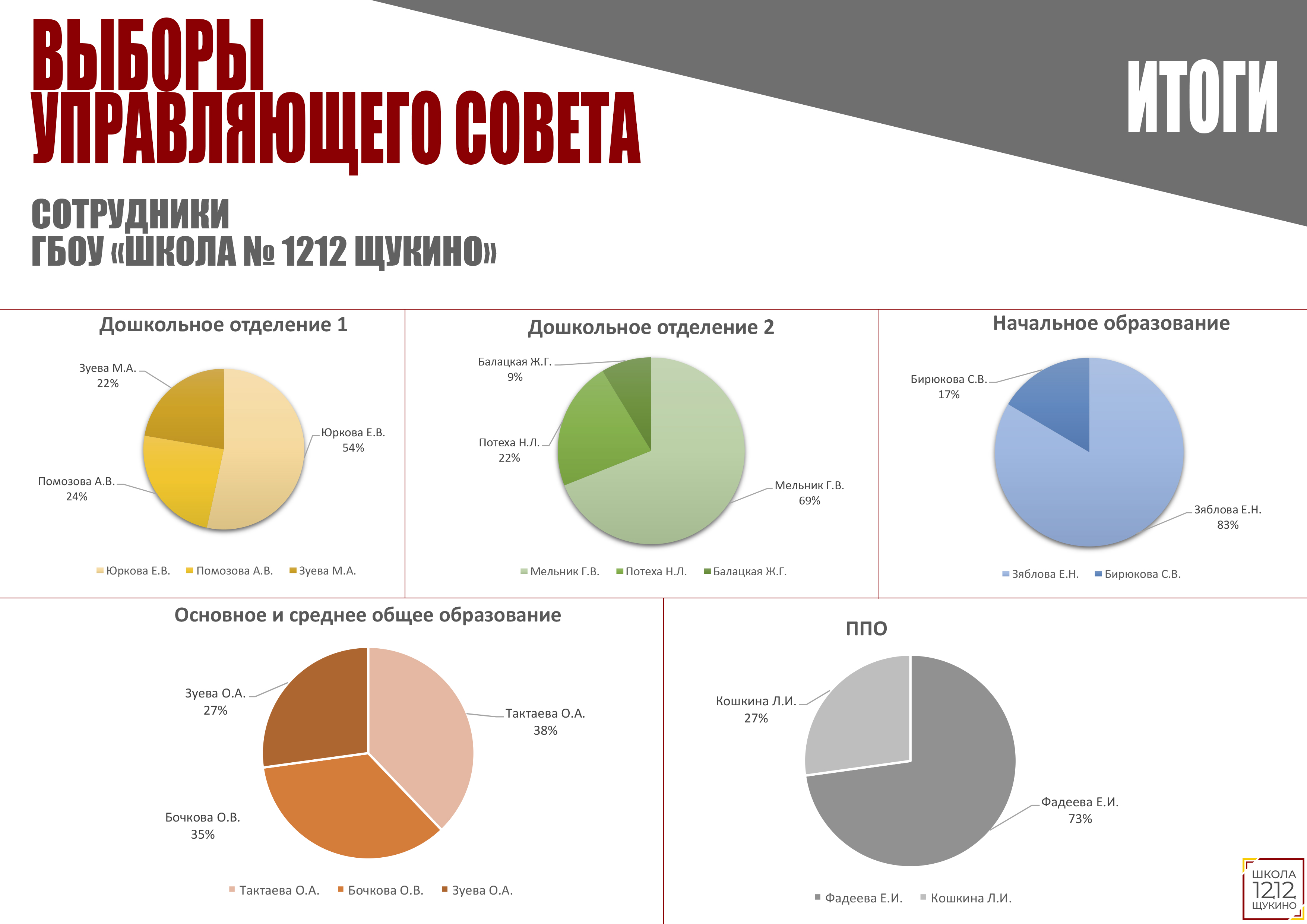 ВЫБОРЫ УПРАВЛЯЮЩЕГО СОВЕТА

ИТОГИ

СОТРУДНИКИ
ГБОУ «ШКОЛА № 1212 ЩУКИНО»

Дошкольное отделение 1

Зуева М.А.
22%

Юркова Е.В.
54%

Помозова А.В.
24%

Юркова Е.В. Помозова А.В. Зуева М.А.

Дошкольное отделение 2

Балацкая Ж.Г.
9%

Потеха Н.Л.
22%

Мельник Г.В.
69%

Мельник Г.В. Потеха Н.Л. Балацкая Ж.Г.

Начальное образование

Бирюкова С.В.
17%

Зяблова Е.Н.
83%

Зяблова Е.Н. Бирюкова С.В.

Основное и среднее общее образование

Зуева О.А.
27%

Тактаева О.А.
38%

Бочкова О.В.
35%

Тактаева О.А. Бочкова О.В. Зуева О.А.

ППО

Кошкина Л.И.
27%

Фадеева Е.И.
73%

Фадеева Е.И. Кошкина Л.И.

ШКОЛА
1212
ЩУКИНО